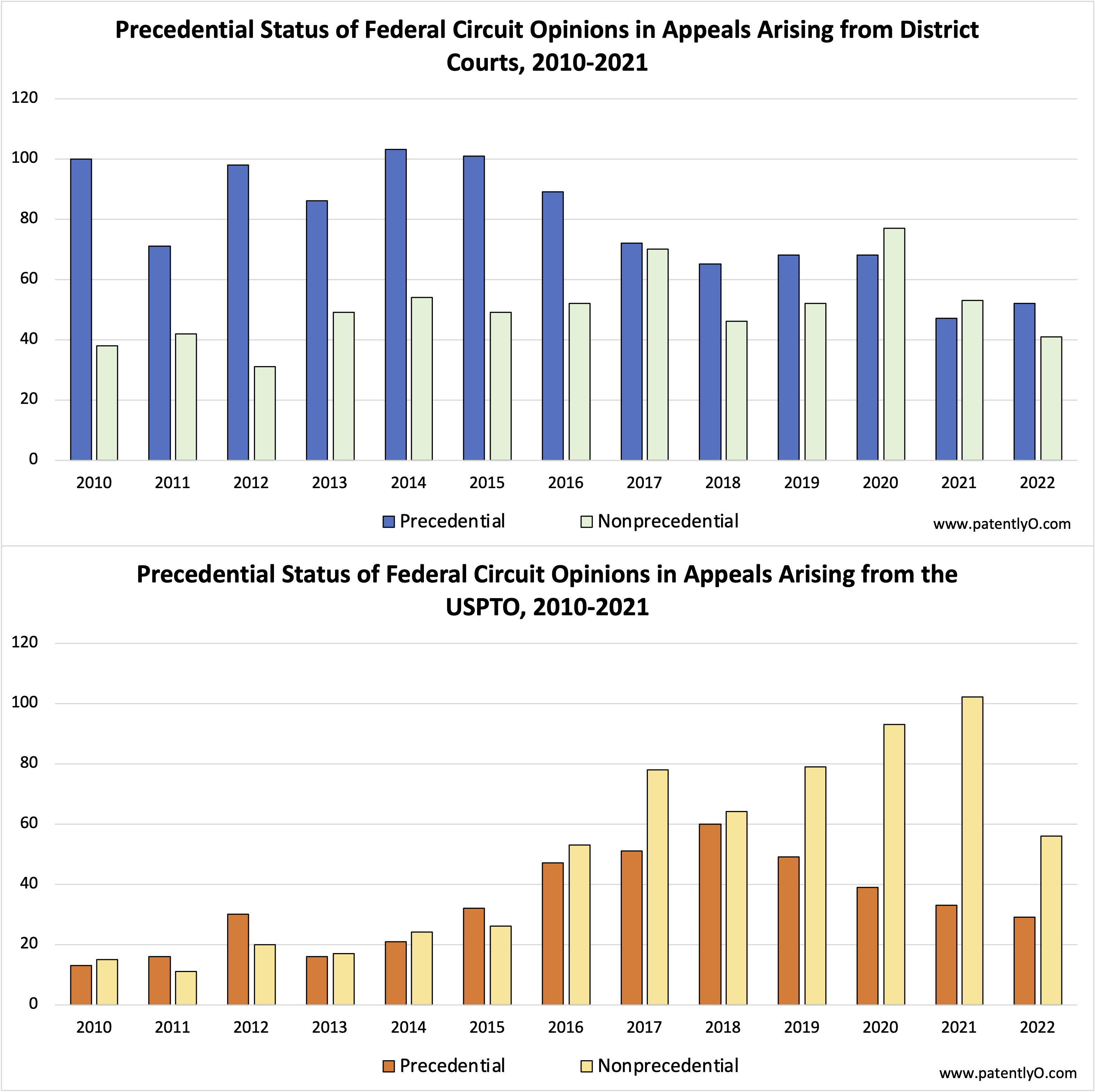 Precedential Status of Federal Circuit Opinions in Appeals Arising from District Courts, 2010-2021

120
100
80
60
40
20
0

2010 2011 2012 2013 2014 2015 2016 2017 2018 2019 2020 2021 2022

Precedential Nonprecedential

www.patentlyO.com

Precedential Status of Federal Circuit Opinions in Appeals Arising from the USPTO, 2010-2021

120
100
80
60
40
20
0

2010 2011 2012 2013 2014 2015 2016 2017 2018 2019 2020 2021 2022

Precedential Nonprecedential

www.patentlyO.com